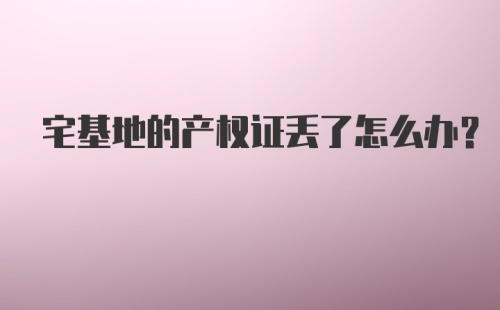 宅基地的产权证丢了怎么办?